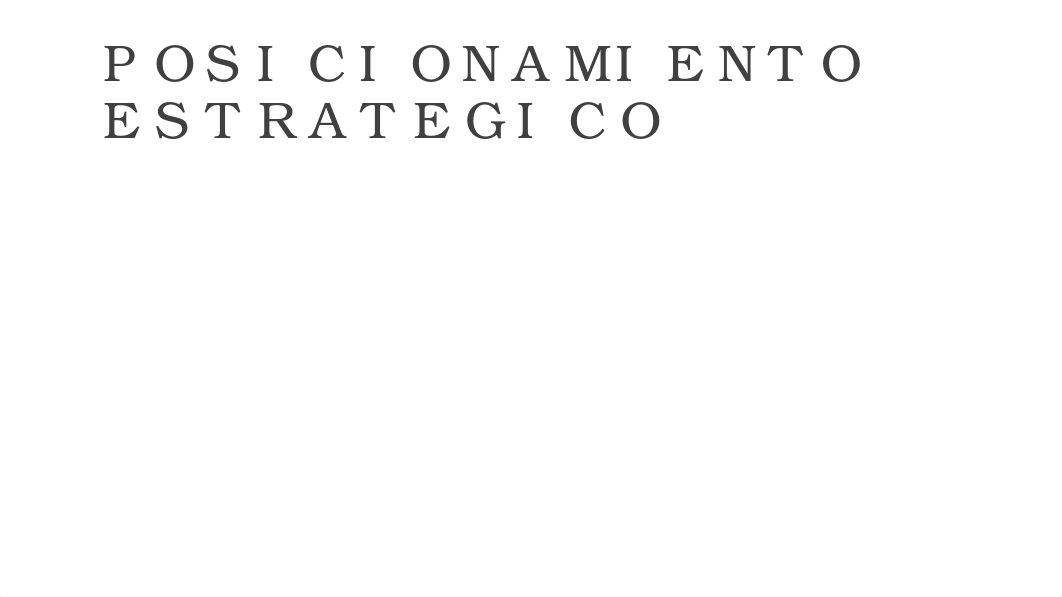 POSICIONAMIENTO ESTRATEGICO